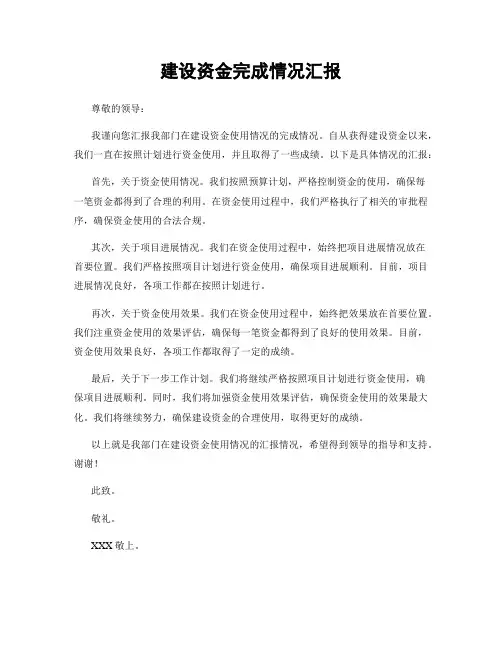 建设资金完成情况汇报

尊敬的领导：

我谨向您汇报我部门在建设资金使用情况的完成情况。自从获得建设资金以来，我们一直在按照计划进行资金使用，并且取得了一些成绩。以下是具体情况的汇报：

首先，关于资金使用情况。我们按照预算计划，严格控制资金的使用，确保每一笔资金都得到了合理的利用。在资金使用过程中，我们严格执行了相关的审批程序，确保资金使用的合法合规。

其次，关于项目进展情况。我们在资金使用过程中，始终把项目进展情况放在首要位置。我们严格按照项目计划进行资金使用，确保项目进展顺利。目前，项目进展情况良好，各项工作都在按照计划进行。

再次，关于资金使用效果。我们在资金使用过程中，始终把效果放在首要位置。我们注重资金使用的效果评估，确保每一笔资金都得到了良好的使用效果。目前，资金使用效果良好，各项工作都取得了一定的成绩。

最后，关于下一步工作计划。我们将继续严格按照项目计划进行资金使用，确保项目进展顺利。同时，我们将加强资金使用效果评估，确保资金使用的效果最大化。我们将继续努力，确保建设资金的合理使用，取得更好的成绩。

以上就是我部门在建设资金使用情况的汇报情况，希望得到领导的指导和支持。谢谢！

此致。

敬礼。

XXX 敬上。